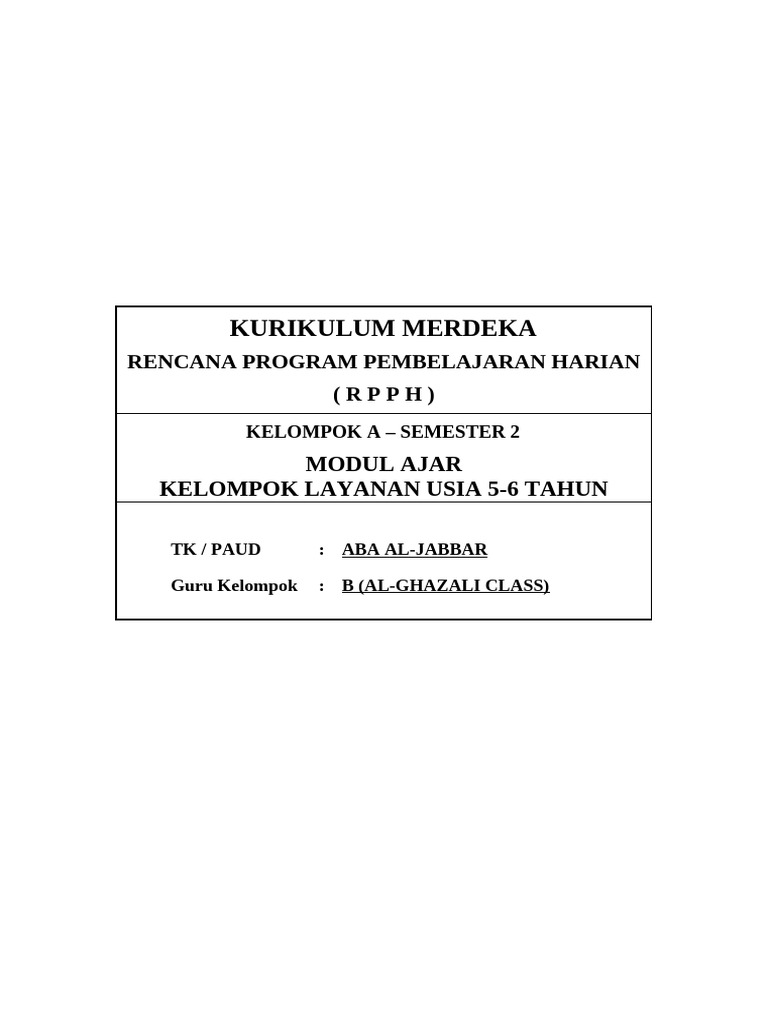 KURIKULUM MERDEKA
RENCANA PROGRAM PEMBELAJARAN HARIAN
( R P P H )

KELOMPOK A – SEMESTER 2
MODUL AJAR
KELOMPOK LAYANAN USIA 5-6 TAHUN

TK / PAUD : ABA AL-JABBAR
Guru Kelompok : B (AL-GHAZALI CLASS)